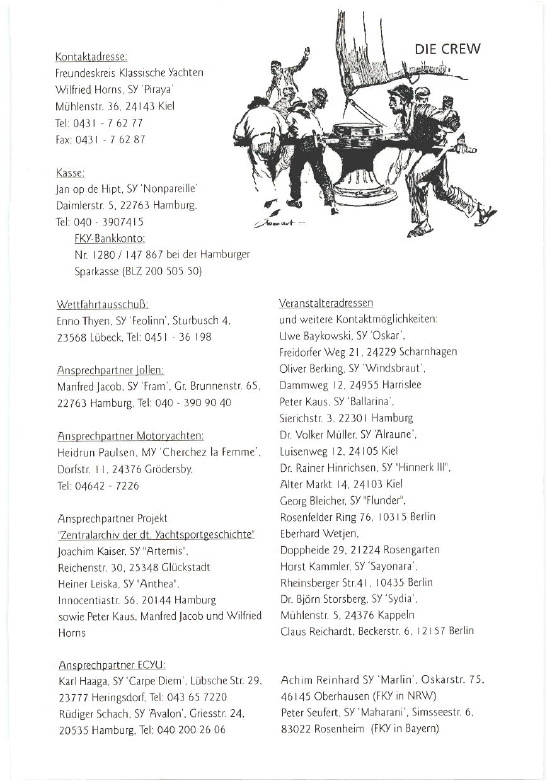 DIE CREW

Kontaktadresse:
Freundeskreis Klassische Yachten
Wilfried Horns, SY 'Piraya'
Mühlenstr. 36, 24143 Kiel
Tel: 0431 - 7 62 77
Fax: 0431 - 7 62 87

Kasse:
Jan op de Hipt, SY 'Nonpareille'
Daimlerstr. 5, 22763 Hamburg,
Tel: 040 - 3907415
FKY-Bankkonto:
Nr. 1280 / 147 867 bei der Hamburger Sparkasse (BLZ 200 505 50)

Wettfahrtausschuß:
Enno Thyen, SY 'Feolinn', Sturbusch 4, 23568 Lübeck, Tel: 0451 - 36 198

Ansprechpartner Jollen:
Manfred Jacob, SY 'Fram', Gr. Brunnenstr. 65, 22763 Hamburg, Tel: 040 - 390 90 40

Ansprechpartner Motoryachten:
Heidrun Paulsen, MY 'Cherchez la Femme', Dorfstr. 11, 24376 Grödersby,
Tel: 04642 - 7226

Ansprechpartner Projekt
'Zentralarchiv der dt. Yachtsportgeschichte'
Joachim Kaiser, SY "Artemis",
Reichenstr. 30, 25348 Glückstadt
Heiner Leiska, SY 'Anthea',
Innocentiastr. 56, 20144 Hamburg
sowie Peter Kaus, Manfred Jacob und Wilfried Horns

Ansprechpartner ECYU:
Karl Haaga, SY 'Carpe Diem', Lübsche Str. 29, 23777 Heringsdorf, Tel: 043 65 7220
Rüdiger Schach, SY 'Avalon', Griesstr. 24, 20535 Hamburg, Tel: 040 200 26 06

Veranstalteradressen
und weitere Kontaktmöglichkeiten:
Uwe Baykowski, SY 'Oskar',
Freidorfer Weg 21, 24229 Scharnhagen
Oliver Berking, SY 'Windsbraut',
Dammweg 12, 24955 Harrislee
Peter Kaus, SY 'Ballarina',
Sierichstr. 3, 22301 Hamburg
Dr. Volker Müller, SY 'Alraune',
Luisenweg 12, 24105 Kiel
Dr. Rainer Hinrichsen, SY "Hinnerk III",
Alter Markt 14, 24103 Kiel
Georg Bleicher, SY "Flunder",
Rosenfelder Ring 76, 10315 Berlin
Eberhard Wetjen,
Doppheide 29, 21224 Rosengarten
Horst Kammler, SY 'Sayonara',
Rheinsberger Str.41, 10435 Berlin
Dr. Björn Storsberg, SY 'Sydia',
Mühlenstr. 5, 24376 Kappeln
Claus Reichardt, Beckerstr. 6, 12157 Berlin

Achim Reinhard SY 'Marlin', Oskarstr. 75, 46145 Oberhausen (FKY in NRW)
Peter Seufert, SY 'Maharani', Simsseestr. 6, 83022 Rosenheim (FKY in Bayern)